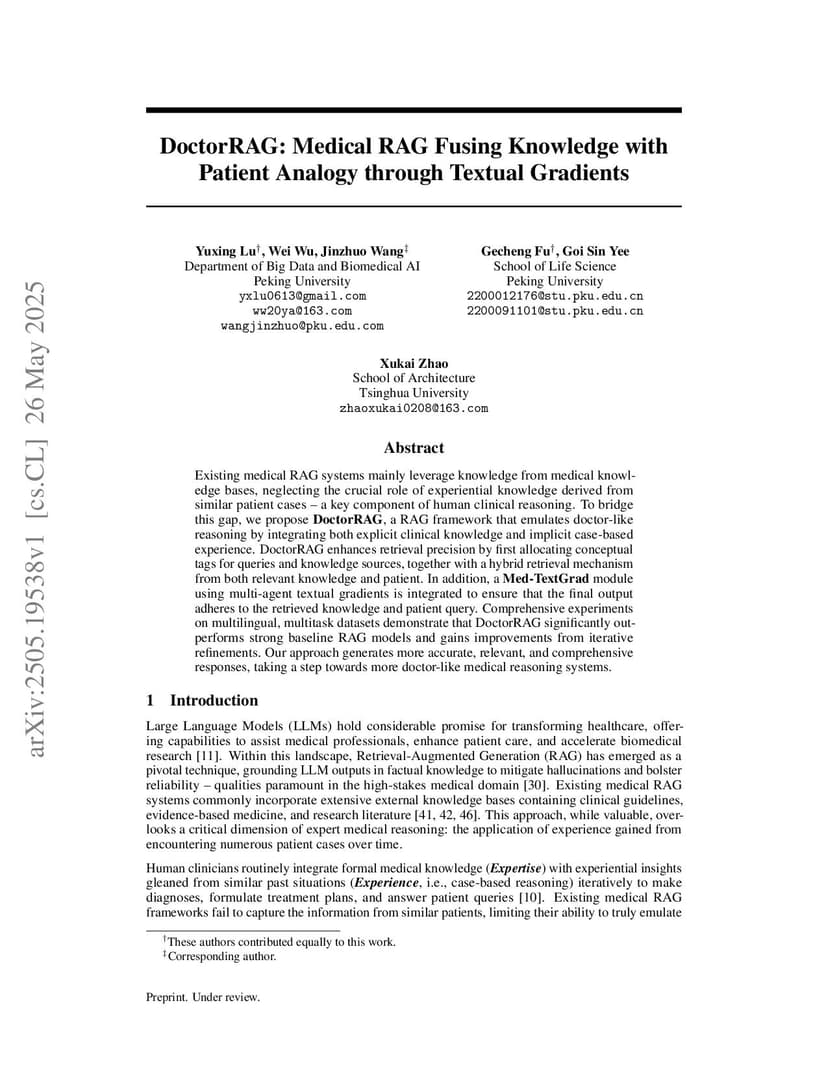 arXiv:2505.19538v1 [cs.CL] 26 May 2025

DoctorRAG: Medical RAG Fusing Knowledge with Patient Analogy through Textual Gradients

Yuxing Lu$^\dagger$, Wei Wu, Jinzhuo Wang$^\ddagger$
Department of Big Data and Biomedical AI
Peking University
yxlu0613@gmail.com
ww20ya@163.com
wangjinzhuo@pku.edu.com

Gecheng Fu$^\dagger$, Goi Sin Yee
School of Life Science
Peking University
2200012176@stu.pku.edu.cn
2200091101@stu.pku.edu.cn

Xukai Zhao
School of Architecture
Tsinghua University
zhaoxukai0208@163.com

Abstract

Existing medical RAG systems mainly leverage knowledge from medical knowledge bases, neglecting the crucial role of experiential knowledge derived from similar patient cases – a key component of human clinical reasoning. To bridge this gap, we propose DoctorRAG, a RAG framework that emulates doctor-like reasoning by integrating both explicit clinical knowledge and implicit case-based experience. DoctorRAG enhances retrieval precision by first allocating conceptual tags for queries and knowledge sources, together with a hybrid retrieval mechanism from both relevant knowledge and patient. In addition, a Med-TextGrad module using multi-agent textual gradients is integrated to ensure that the final output adheres to the retrieved knowledge and patient query. Comprehensive experiments on multilingual, multitask datasets demonstrate that DoctorRAG significantly outperforms strong baseline RAG models and gains improvements from iterative refinements. Our approach generates more accurate, relevant, and comprehensive responses, taking a step towards more doctor-like medical reasoning systems.

1 Introduction

Large Language Models (LLMs) hold considerable promise for transforming healthcare, offering capabilities to assist medical professionals, enhance patient care, and accelerate biomedical research [11]. Within this landscape, Retrieval-Augmented Generation (RAG) has emerged as a pivotal technique, grounding LLM outputs in factual knowledge to mitigate hallucinations and bolster reliability – qualities paramount in the high-stakes medical domain [30]. Existing medical RAG systems commonly incorporate extensive external knowledge bases containing clinical guidelines, evidence-based medicine, and research literature [41, 42, 46]. This approach, while valuable, overlooks a critical dimension of expert medical reasoning: the application of experience gained from encountering numerous patient cases over time.

Human clinicians routinely integrate formal medical knowledge (Expertise) with experiential insights gleaned from similar past situations (Experience, i.e., case-based reasoning) iteratively to make diagnoses, formulate treatment plans, and answer patient queries [10]. Existing medical RAG frameworks fail to capture the information from similar patients, limiting their ability to truly emulate

$^\dagger$These authors contributed equally to this work.
$^\ddagger$Corresponding author.

Preprint. Under review.